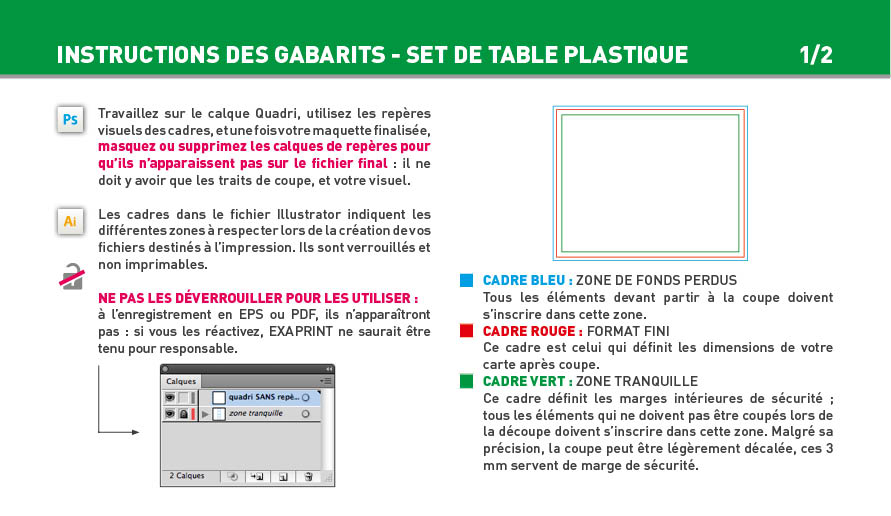 INSTRUCTIONS DES GABARITS - SET DE TABLE PLASTIQUE

1/2

Ps

Travaillez sur le calque Quadri, utilisez les repères visuels des cadres, et une fois votre maquette finalisée, masquez ou supprimez les calques de repères pour qu'ils n'apparaissent pas sur le fichier final : il ne doit y avoir que les traits de coupe, et votre visuel.

Ai

Les cadres dans le fichier Illustrator indiquent les différentes zones à respecter lors de la création de vos fichiers destinés à l'impression. Ils sont verrouillés et non imprimables.

NE PAS LES DÉVERROUILLER POUR LES UTILISER : à l'enregistrement en EPS ou PDF, ils n'apparaîtront pas : si vous les réactivez, EXAPRINT ne saurait être tenu pour responsable.

Calques

quadri SANS repè...

zone tranquille

2 Calques

CADRE BLEU : ZONE DE FONDS PERDUS
Tous les éléments devant partir à la coupe doivent s'inscrire dans cette zone.

CADRE ROUGE : FORMAT FINI
Ce cadre est celui qui définit les dimensions de votre carte après coupe.

CADRE VERT : ZONE TRANQUILLE
Ce cadre définit les marges intérieures de sécurité ; tous les éléments qui ne doivent pas être coupés lors de la découpe doivent s'inscrire dans cette zone. Malgré sa précision, la coupe peut être légèrement décalée, ces 3 mm servent de marge de sécurité.